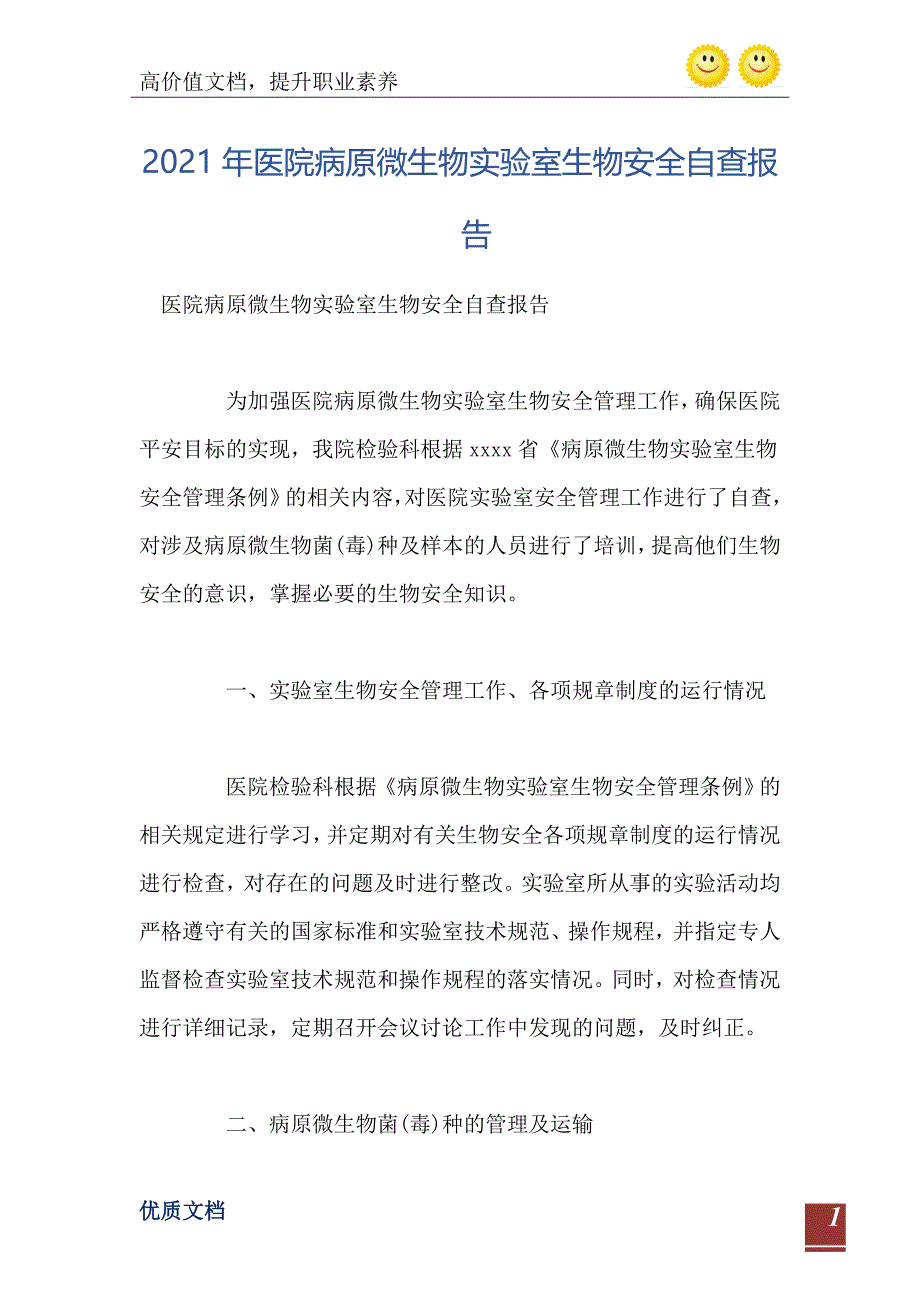 高价值文档，提升职业素养

2021年医院病原微生物实验室生物安全自查报告

医院病原微生物实验室生物安全自查报告

为加强医院病原微生物实验室生物安全管理工作，确保医院平安目标的实现，我院检验科根据xxxx省《病原微生物实验室生物安全管理条例》的相关内容，对医院实验室安全管理工作进行了自查，对涉及病原微生物菌(毒)种及样本的人员进行了培训，提高他们生物安全的意识，掌握必要的生物安全知识。

一、实验室生物安全管理工作、各项规章制度的运行情况

医院检验科根据《病原微生物实验室生物安全管理条例》的相关规定进行学习，并定期对有关生物安全各项规章制度的运行情况进行检查，对存在的问题及时进行整改。实验室所从事的实验活动均严格遵守有关的国家标准和实验室技术规范、操作规程，并指定专人监督检查实验室技术规范和操作规程的落实情况。同时，对检查情况进行详细记录，定期召开会议讨论工作中发现的问题，及时纠正。

二、病原微生物菌(毒)种的管理及运输

优质文档

1